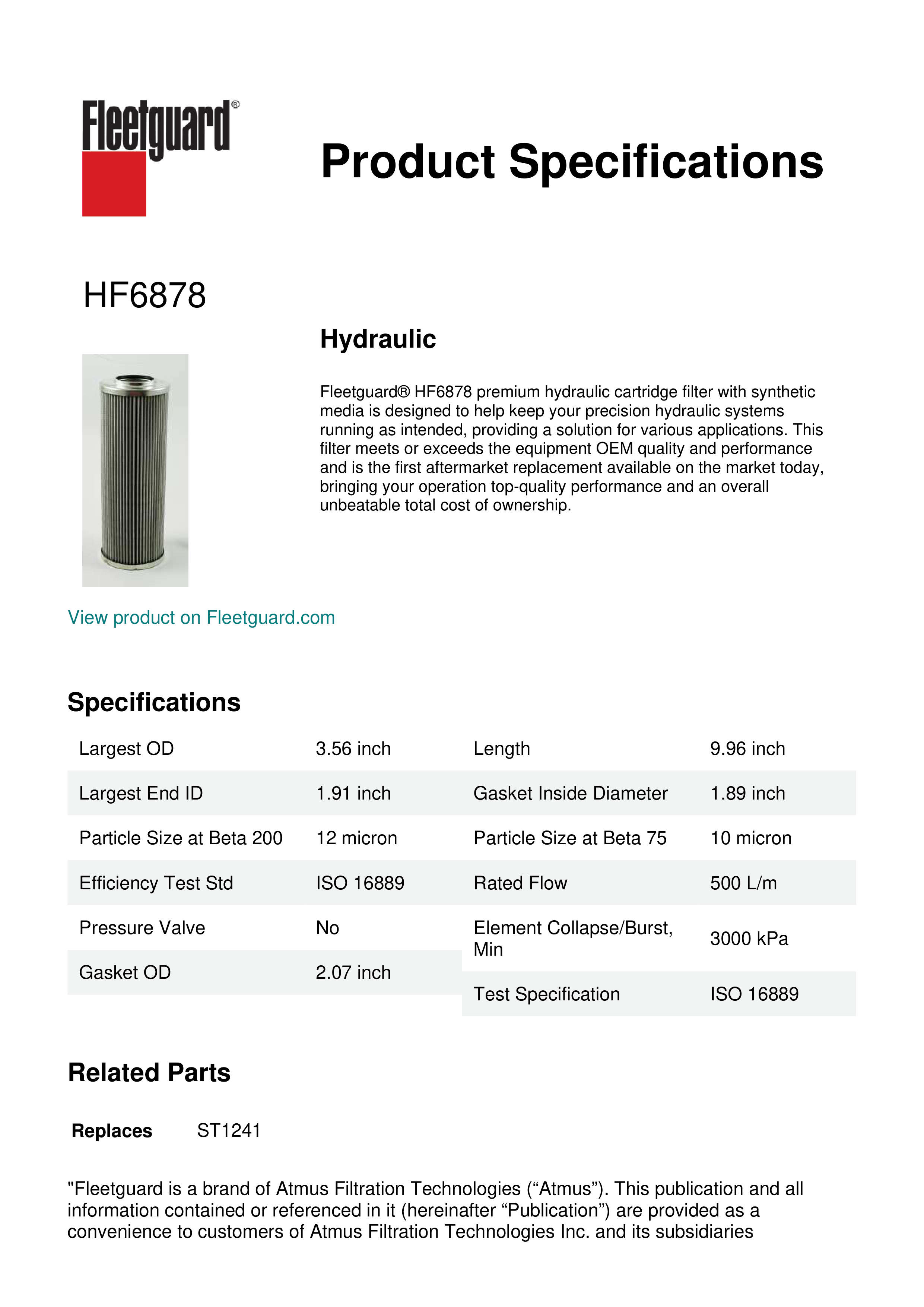 Fleetguard®

Product Specifications

HF6878

Hydraulic

Fleetguard® HF6878 premium hydraulic cartridge filter with synthetic media is designed to help keep your precision hydraulic systems running as intended, providing a solution for various applications. This filter meets or exceeds the equipment OEM quality and performance and is the first aftermarket replacement available on the market today, bringing your operation top-quality performance and an overall unbeatable total cost of ownership.

View product on Fleetguard.com

Specifications

| Largest OD | 3.56 inch |
|---|---|
| Largest End ID | 1.91 inch |
| Particle Size at Beta 200 | 12 micron |
| Efficiency Test Std | ISO 16889 |
| Pressure Valve | No |
| Gasket OD | 2.07 inch |

| Length | 9.96 inch |
|---|---|
| Gasket Inside Diameter | 1.89 inch |
| Particle Size at Beta 75 | 10 micron |
| Rated Flow | 500 L/m |
| Element Collapse/Burst, Min | 3000 kPa |
| Test Specification | ISO 16889 |

Related Parts

Replaces ST1241

"Fleetguard is a brand of Atmus Filtration Technologies (“Atmus”). This publication and all information contained or referenced in it (hereinafter “Publication”) are provided as a convenience to customers of Atmus Filtration Technologies Inc. and its subsidiaries